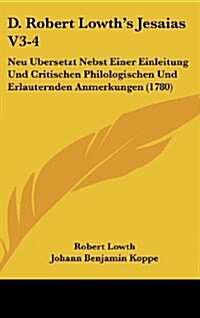 D. Robert Lowth's Jesaias V3-4

Neu Ubersetzt Nebst Einer Einleitung Und Critischen Philologischen Und Erlauternden Anmerkungen (1780)

Robert Lowth
Johann Benjamin Koppe